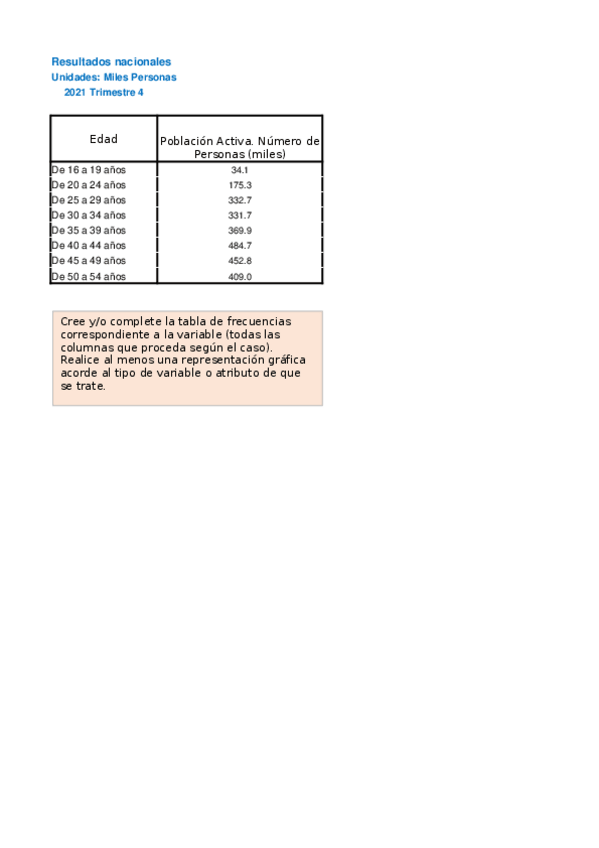 Resultados nacionales
Unidades: Miles Personas
2021 Trimestre 4

| Edad | Población Activa. Número de Personas (miles) |
|---|---|
| De 16 a 19 años | 34.1 |
| De 20 a 24 años | 175.3 |
| De 25 a 29 años | 332.7 |
| De 30 a 34 años | 331.7 |
| De 35 a 39 años | 369.9 |
| De 40 a 44 años | 484.7 |
| De 45 a 49 años | 452.8 |
| De 50 a 54 años | 409.0 |

Cree y/o complete la tabla de frecuencias correspondiente a la variable (todas las columnas que proceda según el caso). Realice al menos una representación gráfica acorde al tipo de variable o atributo de que se trate.